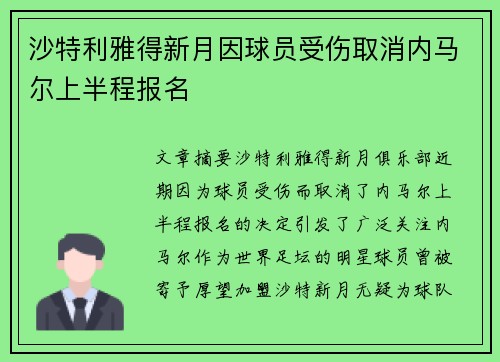 沙特利雅得新月因球员受伤取消内马尔上半程报名

文章摘要沙特利雅得新月俱乐部近期因为球员受伤而取消了内马尔上半程报名的决定引发了广泛关注内马尔作为世界足坛的明星球员曾被寄予厚望加盟沙特新月无疑为球队